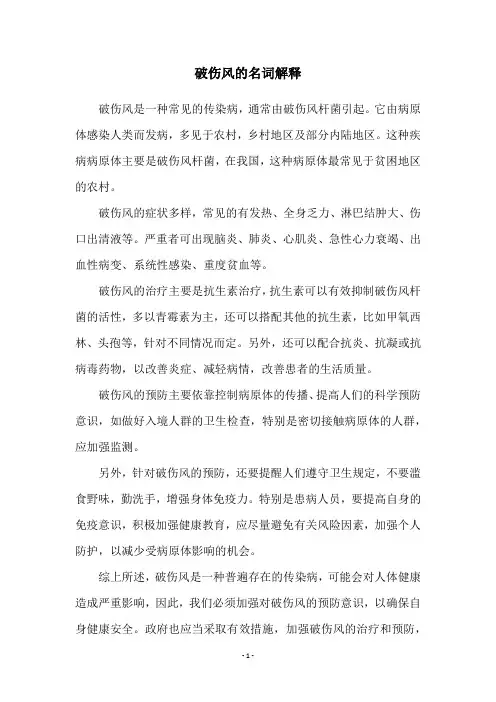 破伤风的名词解释

破伤风是一种常见的传染病，通常由破伤风杆菌引起。它由病原体感染人类而发病，多见于农村，乡村地区及部分内陆地区。这种疾病病原体主要是破伤风杆菌，在我国，这种病原体最常见于贫困地区的农村。

破伤风的症状多样，常见的有发热、全身乏力、淋巴结肿大、伤口出清液等。严重者可出现脑炎、肺炎、心肌炎、急性心力衰竭、出血性病变、系统性感染、重度贫血等。

破伤风的治疗主要是抗生素治疗，抗生素可以有效抑制破伤风杆菌的活性，多以青霉素为主，还可以搭配其他的抗生素，比如甲氧西林、头孢等，针对不同情况而定。另外，还可以配合抗炎、抗凝或抗病毒药物，以改善炎症、减轻病情，改善患者的生活质量。

破伤风的预防主要依靠控制病原体的传播、提高人们的科学预防意识，如做好入境人群的卫生检查，特别是密切接触病原体的人群，应加强监测。

另外，针对破伤风的预防，还要提醒人们遵守卫生规定，不要滥食野味，勤洗手，增强身体免疫力。特别是患病人员，要提高自身的免疫意识，积极加强健康教育，应尽量避免有关风险因素，加强个人防护，以减少受病原体影响的机会。

综上所述，破伤风是一种普遍存在的传染病，可能会对人体健康造成严重影响，因此，我们必须加强对破伤风的预防意识，以确保自身健康安全。政府也应当采取有效措施，加强破伤风的治疗和预防，

- 1 -